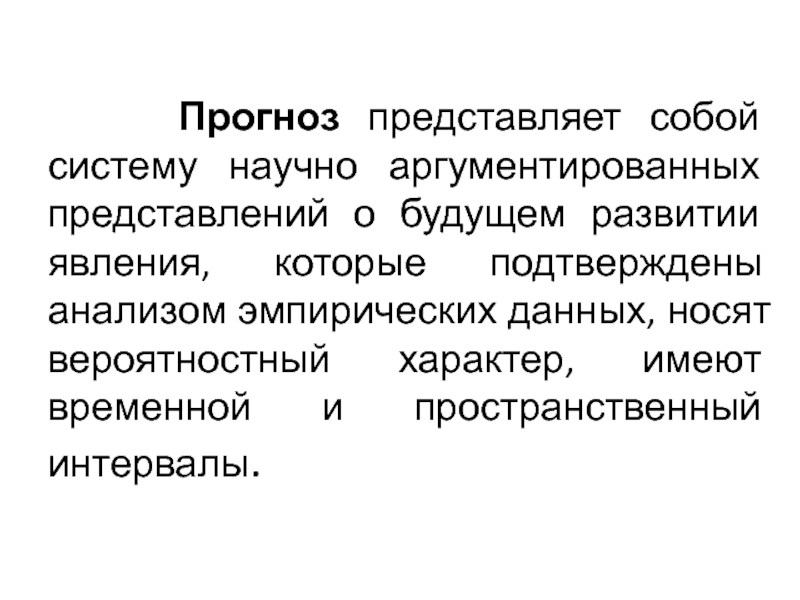 Прогноз представляет собой систему научно аргументированных представлений о будущем развитии явления, которые подтверждены анализом эмпирических данных, носят вероятностный характер, имеют временной и пространственный интервалы.